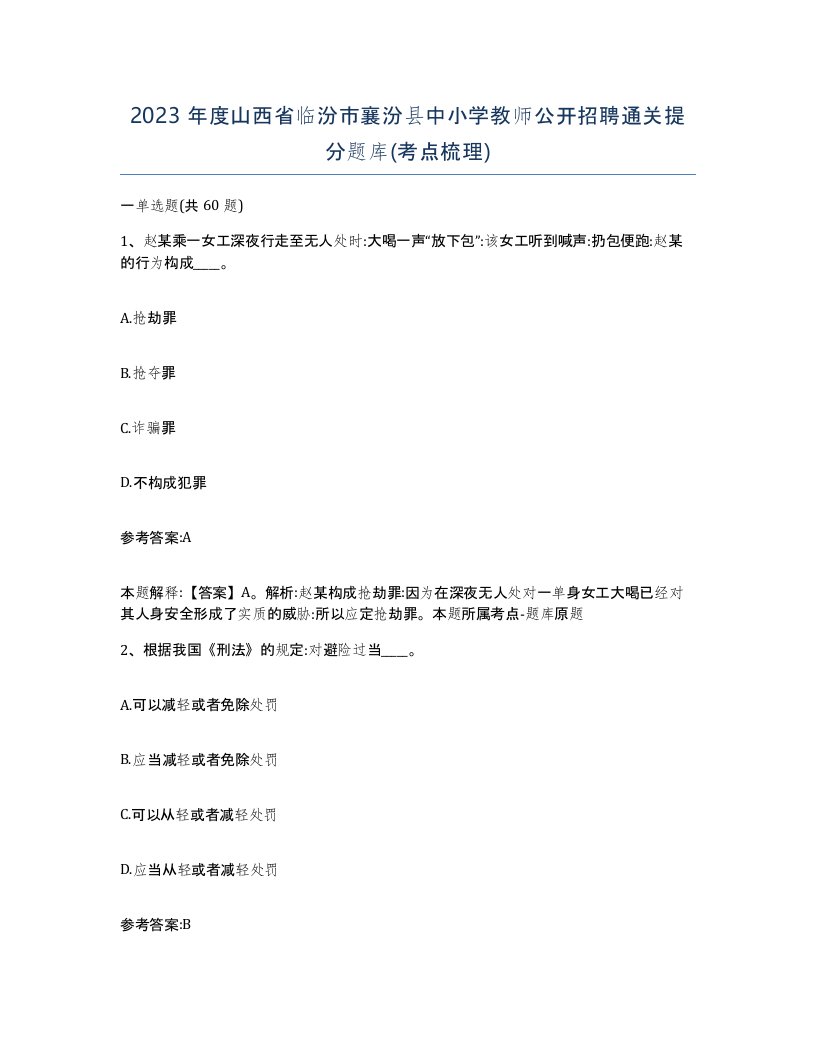 2023 年度山西省临汾市襄汾县中小学教师公开招聘通关提分题库(考点梳理)

一单选题(共 60 题)

1、赵某乘一女工深夜行走至无人处时:大喝一声“放下包”:该女工听到喊声:扔包便跑:赵某的行为构成____。

A.抢劫罪

B.抢夺罪

C.诈骗罪

D.不构成犯罪

参考答案:A

本题解释:【答案】A。解析:赵某构成抢劫罪:因为在深夜无人处对一单身女工大喝已经对其人身安全形成了实质的威胁:所以应定抢劫罪。本题所属考点-题库原题

2、根据我国《刑法》的规定:对避险过当____。

A.可以减轻或者免除处罚

B.应当减轻或者免除处罚

C.可以从轻或者减轻处罚

D.应当从轻或者减轻处罚

参考答案:B